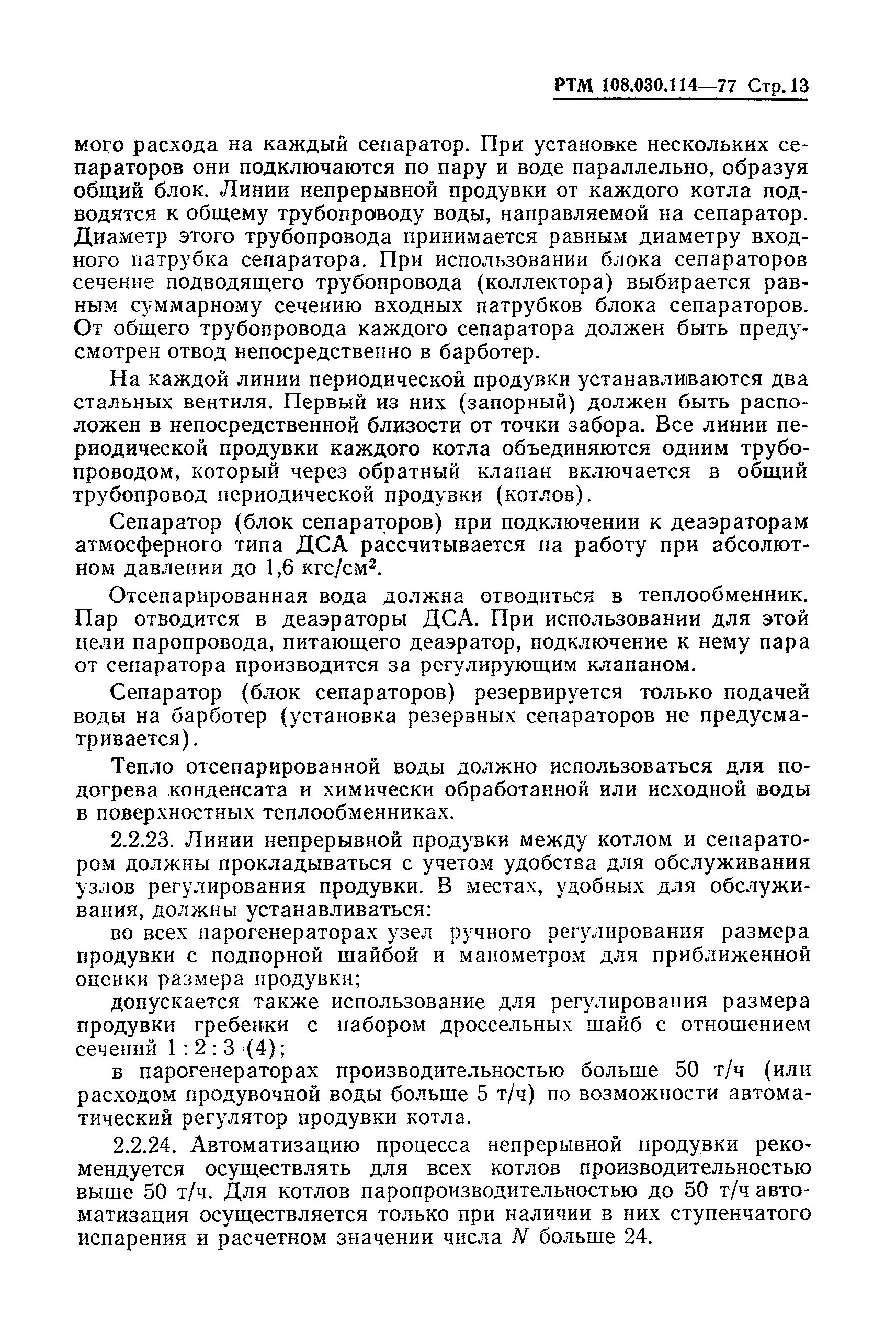 РТМ 108.030.114—77 Стр. 13

мого расхода на каждый сепаратор. При установке нескольких сепараторов они подключаются по пару и воде параллельно, образуя общий блок. Линии непрерывной продувки от каждого котла подводятся к общему трубопроводу воды, направляемой на сепаратор. Диаметр этого трубопровода принимается равным диаметру входного патрубка сепаратора. При использовании блока сепараторов сечение подводящего трубопровода (коллектора) выбирается равным суммарному сечению входных патрубков блока сепараторов. От общего трубопровода каждого сепаратора должен быть предусмотрен отвод непосредственно в барботер.

На каждой линии периодической продувки устанавливаются два стальных вентиля. Первый из них (запорный) должен быть расположен в непосредственной близости от точки забора. Все линии периодической продувки каждого котла объединяются одним трубопроводом, который через обратный клапан включается в общий трубопровод периодической продувки (котлов).

Сепаратор (блок сепараторов) при подключении к деаэраторам атмосферного типа ДСА рассчитывается на работу при абсолютном давлении до 1,6 кгс/см$^2$.

Отсепарированная вода должна отводиться в теплообменник. Пар отводится в деаэраторы ДСА. При использовании для этой цели паропровода, питающего деаэратор, подключение к нему пара от сепаратора производится за регулирующим клапаном.

Сепаратор (блок сепараторов) резервируется только подачей воды на барботер (установка резервных сепараторов не предусматривается).

Тепло отсепарированной воды должно использоваться для подогрева конденсата и химически обработанной или исходной воды в поверхностных теплообменниках.

2.2.23. Линии непрерывной продувки между котлом и сепаратором должны прокладываться с учетом удобства для обслуживания узлов регулирования продувки. В местах, удобных для обслуживания, должны устанавливаться:

во всех парогенераторах узел ручного регулирования размера продувки с подпорной шайбой и манометром для приближенной оценки размера продувки;

допускается также использование для регулирования размера продувки гребенки с набором дроссельных шайб с отношением сечений 1 : 2 : 3 (4);

в парогенераторах производительностью больше 50 т/ч (или расходом продувочной воды больше 5 т/ч) по возможности автоматический регулятор продувки котла.

2.2.24. Автоматизацию процесса непрерывной продувки рекомендуется осуществлять для всех котлов производительностью выше 50 т/ч. Для котлов паропроизводительностью до 50 т/ч автоматизация осуществляется только при наличии в них ступенчатого испарения и расчетном значении числа $N$ больше 24.